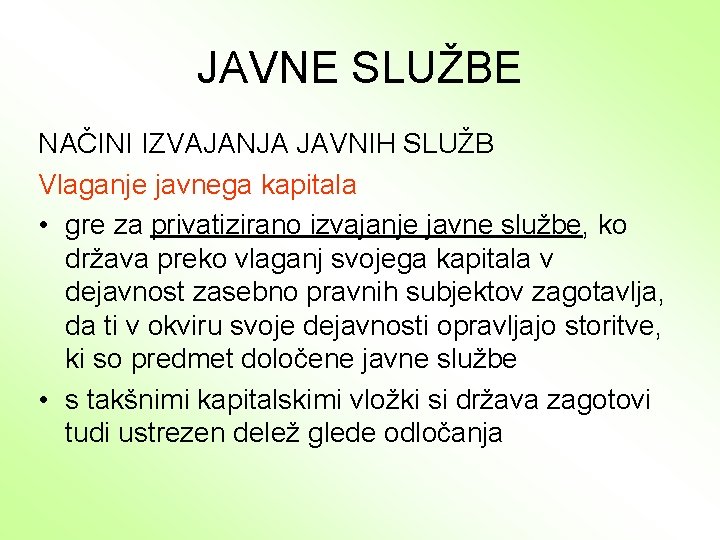 JAVNE SLUŽBE

NAČINI IZVAJANJA JAVNIH SLUŽB

Vlaganje javnega kapitala

• gre za privatizirano izvajanje javne službe, ko država preko vlaganj svojega kapitala v dejavnost zasebno pravnih subjektov zagotavlja, da ti v okviru svoje dejavnosti opravljajo storitve, ki so predmet določene javne službe

• s takšnimi kapitalskimi vložki si država zagotovi tudi ustrezen delež glede odločanja